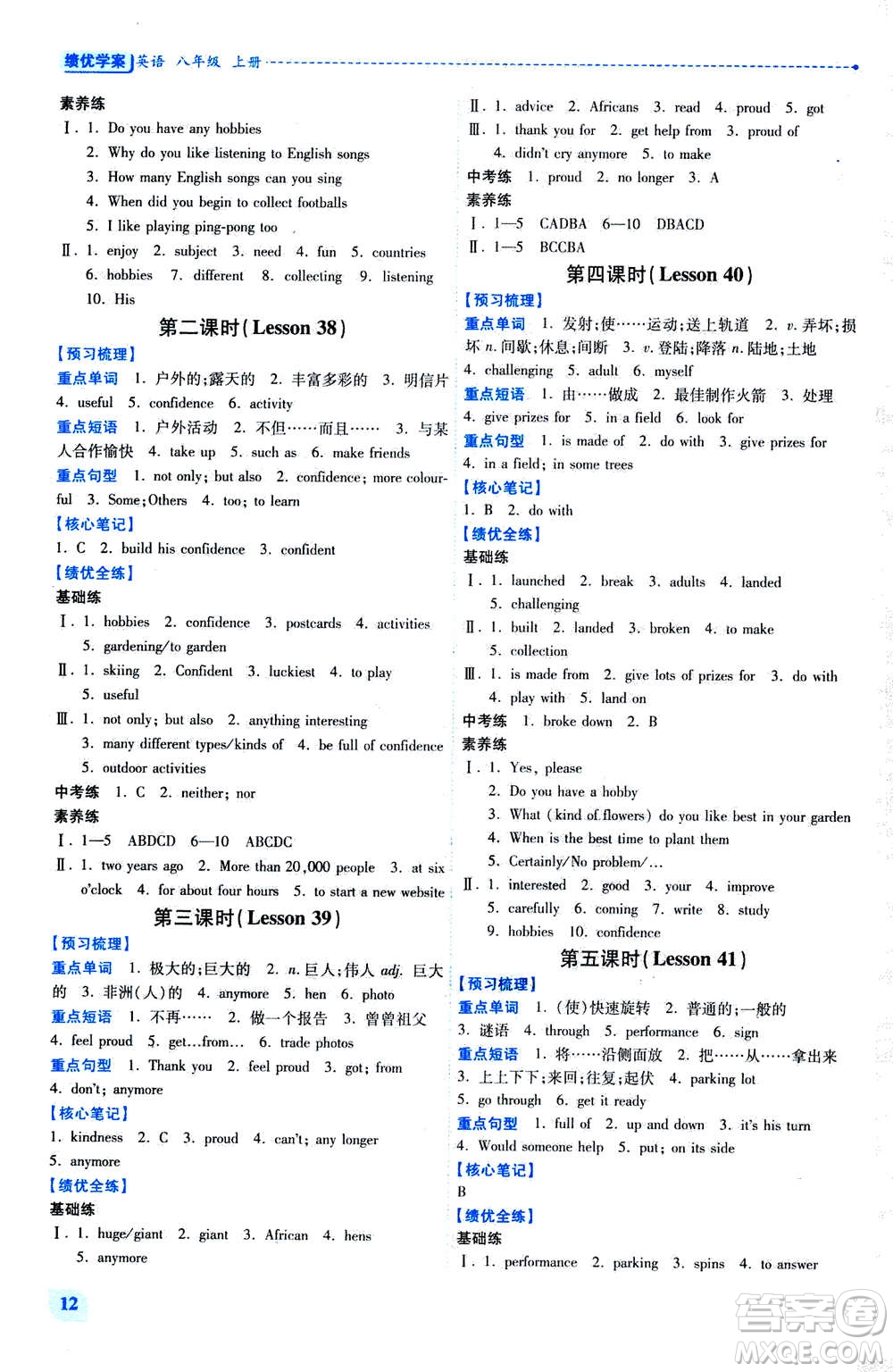 绩优学案 英语 八年级 上册

素养练
Ⅰ. 1. Do you have any hobbies
2. Why do you like listening to English songs
3. How many English songs can you sing
4. When did you begin to collect footballs
5. I like playing ping-pong too
Ⅱ. 1. enjoy 2. subject 3. need 4. fun 5. countries
6. hobbies 7. different 8. collecting 9. listening
10. His

第二课时(Lesson 38)
【预习梳理】
重点单词 1. 户外的;露天的 2. 丰富多彩的 3. 明信片 4. useful 5. confidence 6. activity
重点短语 1. 户外活动 2. 不但……而且…… 3. 与某人合作愉快 4. take up 5. such as 6. make friends
重点句型 1. not only; but also 2. confidence; more colourful 3. Some; Others 4. too; to learn
【核心笔记】
1. C 2. build his confidence 3. confident
【绩优全练】
基础练
Ⅰ. 1. hobbies 2. confidence 3. postcards 4. activities
5. gardening/to garden
Ⅱ. 1. skiing 2. Confident 3. luckiest 4. to play
5. useful
Ⅲ. 1. not only; but also 2. anything interesting
3. many different types/kinds of 4. be full of confidence
5. outdoor activities
中考练 1. C 2. neither; nor
素养练
Ⅰ. 1—5 ABDCD 6—10 ABCDC
Ⅱ. 1. two years ago 2. More than 20,000 people 3. at six o'clock 4. for about four hours 5. to start a new website

第三课时(Lesson 39)
【预习梳理】
重点单词 1. 极大的;巨大的 2. n. 巨人;伟人 adj. 巨大的 3. 非洲(人)的 4. anymore 5. hen 6. photo
重点短语 1. 不再…… 2. 做一个报告 3. 曾曾祖父 4. feel proud 5. get…from… 6. trade photos
重点句型 1. Thank you 2. feel proud 3. got; from 4. don't; anymore
【核心笔记】
1. kindness 2. C 3. proud 4. can't; any longer
5. anymore
【绩优全练】
基础练
Ⅰ. 1. huge/giant 2. giant 3. African 4. hens
5. anymore

Ⅱ. 1. advice 2. Africans 3. read 4. proud 5. got
Ⅲ. 1. thank you for 2. get help from 3. proud of
4. didn't cry anymore 5. to make
中考练 1. proud 2. no longer 3. A
素养练
Ⅰ. 1—5 CADBA 6—10 DBACD
Ⅱ. 1—5 BCCBA

第四课时(Lesson 40)
【预习梳理】
重点单词 1. 发射;使……运动;送上轨道 2. v. 弄坏;损坏 n. 间歇;休息;间断 3. v. 登陆;降落 n. 陆地;土地
4. challenging 5. adult 6. myself
重点短语 1. 由……做成 2. 最佳制作火箭 3. 处理
4. give prizes for 5. in a field 6. look for
重点句型 1. is made of 2. do with 3. give prizes for
4. in a field; in some trees
【核心笔记】
1. B 2. do with
【绩优全练】
基础练
Ⅰ. 1. launched 2. break 3. adults 4. landed
5. challenging
Ⅱ. 1. built 2. landed 3. broken 4. to make
5. collection
Ⅲ. 1. is made from 2. give lots of prizes for 3. do with
4. play with 5. land on
中考练 1. broke down 2. B
素养练
Ⅰ. 1. Yes, please
2. Do you have a hobby
3. What (kind of flowers) do you like best in your garden
4. When is the best time to plant them
5. Certainly/No problem/…
Ⅱ. 1. interested 2. good 3. your 4. improve
5. carefully 6. coming 7. write 8. study
9. hobbies 10. confidence

第五课时(Lesson 41)
【预习梳理】
重点单词 1. (使)快速旋转 2. 普通的;一般的
3. 谜语 4. through 5. performance 6. sign
重点短语 1. 将……沿侧面放 2. 把……从……拿出来
3. 上上下下;来回;往复;起伏 4. parking lot
5. go through 6. get it ready
重点句型 1. full of 2. up and down 3. it's his turn
4. Would someone help 5. put; on its side
【核心笔记】
B
【绩优全练】
基础练
Ⅰ. 1. performance 2. parking 3. spins 4. to answer

12

答案圈 MXQE.COM